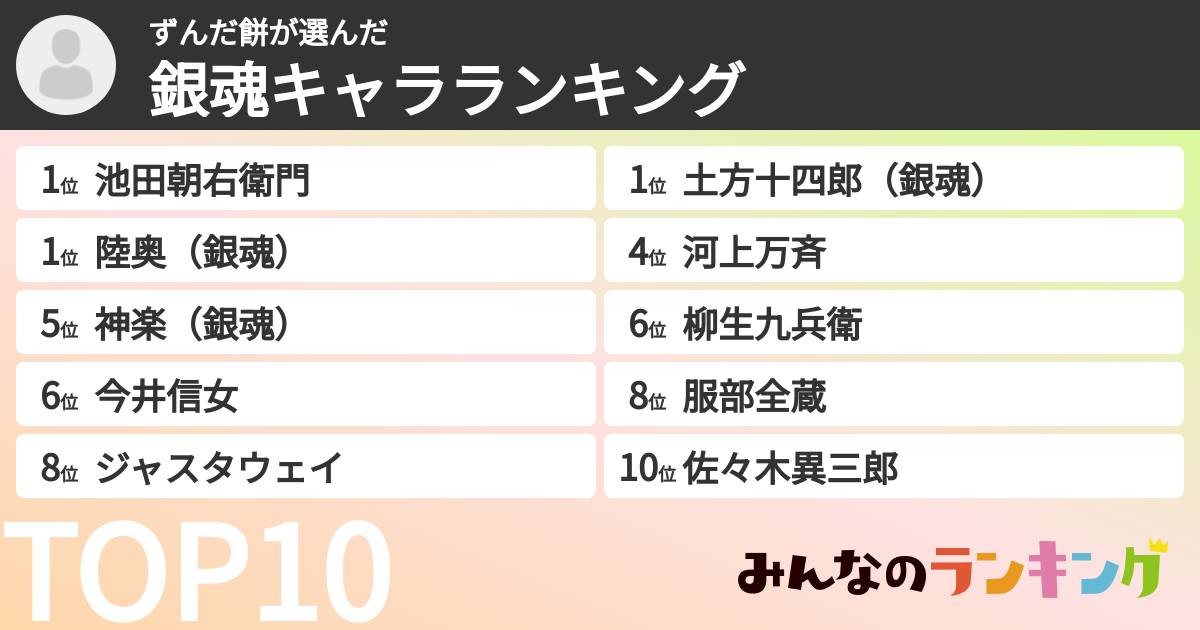 ずんだ餅が選んだ
銀魂キャラランキング

1位 池田朝右衛門
1位 土方十四郎（銀魂）
1位 陸奥（銀魂）
4位 河上万斉
5位 神楽（銀魂）
6位 柳生九兵衛
6位 今井信女
8位 服部全蔵
8位 ジャスタウェイ
10位 佐々木異三郎

TOP10

みんなのランキング